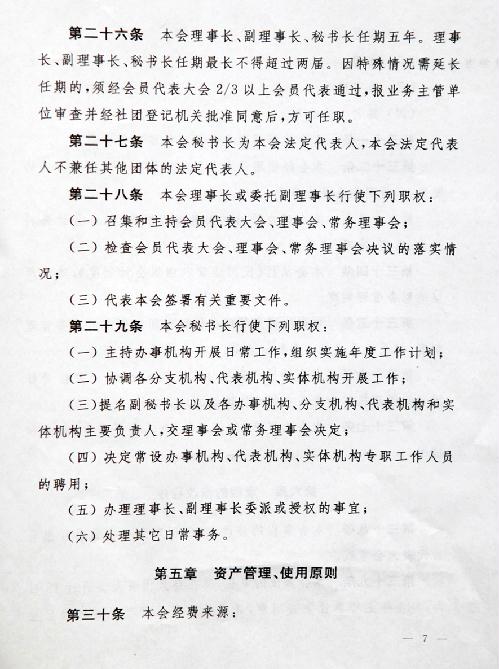 第二十六条　本会理事长、副理事长、秘书长任期五年。理事长、副理事长、秘书长任期最长不得超过两届。因特殊情况需延长任期的，须经会员代表大会 2/3 以上会员代表通过，报业务主管单位审查并经社团登记机关批准同意后，方可任职。

第二十七条　本会秘书长为本会法定代表人，本会法定代表人不兼任其他团体的法定代表人。

第二十八条　本会理事长或委托副理事长行使下列职权：

（一）召集和主持会员代表大会、理事会、常务理事会；

（二）检查会员代表大会、理事会、常务理事会决议的落实情况；

（三）代表本会签署有关重要文件。

第二十九条　本会秘书长行使下列职权：

（一）主持办事机构开展日常工作，组织实施年度工作计划；

（二）协调各分支机构、代表机构、实体机构开展工作；

（三）提名副秘书长以及各办事机构、分支机构、代表机构和实体机构主要负责人，交理事会或常务理事会决定；

（四）决定常设办事机构、代表机构、实体机构专职工作人员的聘用；

（五）办理理事长、副理事长委派或授权的事宜；

（六）处理其它日常事务。

第五章　资产管理、使用原则

第三十条　本会经费来源：

— 7 —